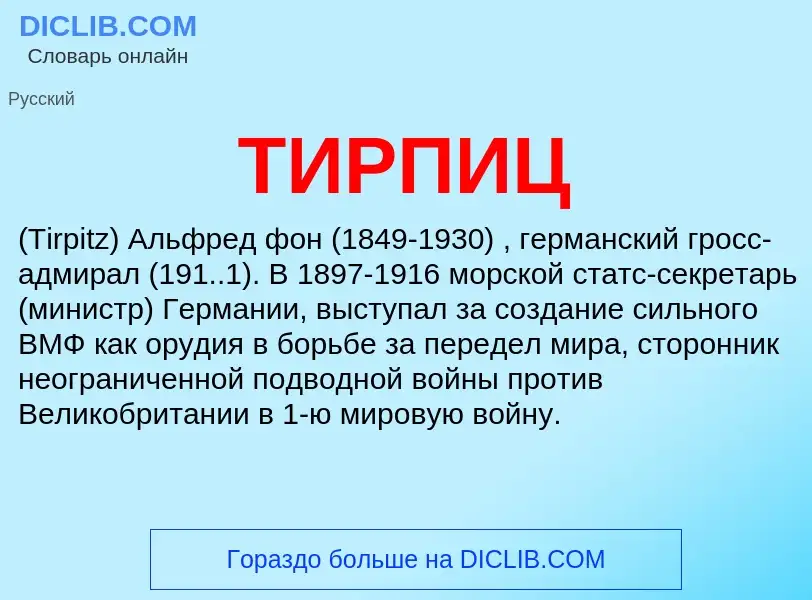 DICLIB.COM
Словарь онлайн

Русский

ТИРПИЦ

(Tirpitz) Альфред фон (1849-1930) , германский гросс-адмирал (191..1). В 1897-1916 морской статс-секретарь (министр) Германии, выступал за создание сильного ВМФ как орудия в борьбе за передел мира, сторонник неограниченной подводной войны против Великобритании в 1-ю мировую войну.

Гораздо больше на DICLIB.COM